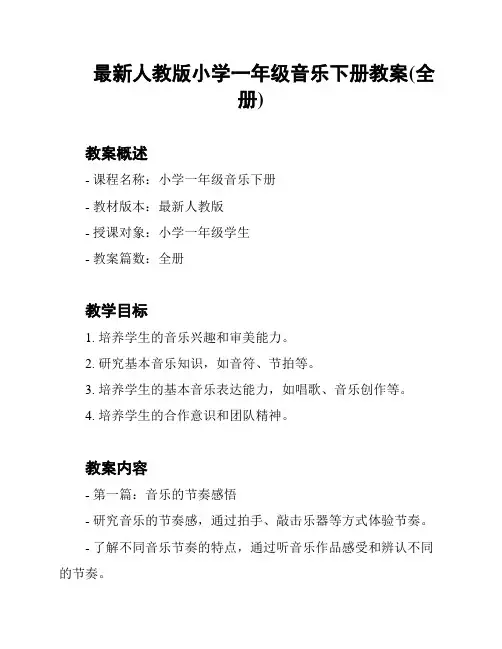 最新人教版小学一年级音乐下册教案(全册)

教案概述

- 课程名称：小学一年级音乐下册

- 教材版本：最新人教版

- 授课对象：小学一年级学生

- 教案篇数：全册

教学目标

1. 培养学生的音乐兴趣和审美能力。

2. 研究基本音乐知识，如音符、节拍等。

3. 培养学生的基本音乐表达能力，如唱歌、音乐创作等。

4. 培养学生的合作意识和团队精神。

教案内容

- 第一篇：音乐的节奏感悟

- 研究音乐的节奏感，通过拍手、敲击乐器等方式体验节奏。

- 了解不同音乐节奏的特点，通过听音乐作品感受和辨认不同的节奏。